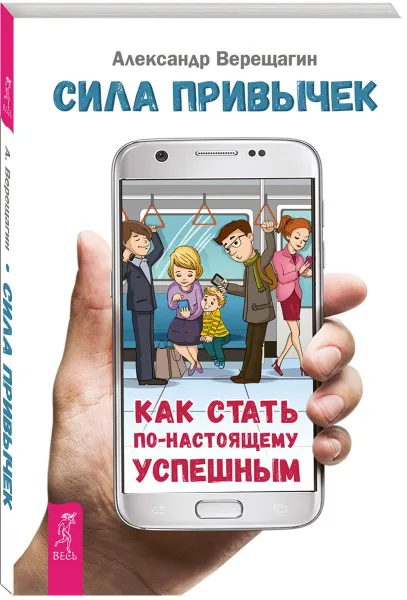 Александр Верещагин
СИЛА ПРИВЫЧЕК

КАК СТАТЬ ПО-НАСТОЯЩЕМУ УСПЕШНЫМ

А. Верещагин - СИЛА ПРИВЫЧЕК

ВЕСЬ